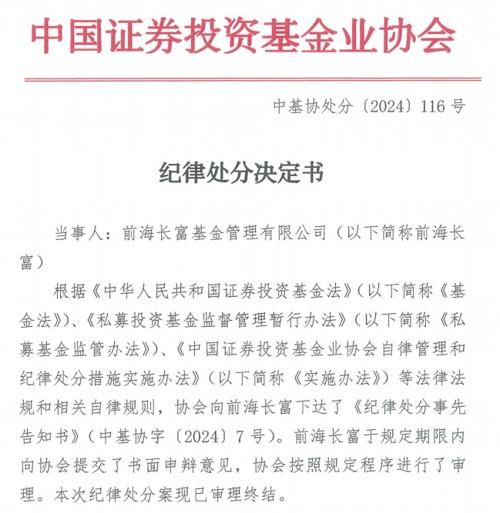 中国证券投资基金业协会

中基协处分〔2024〕116号

纪律处分决定书

当事人：前海长富基金管理有限公司（以下简称前海长富）

根据《中华人民共和国证券投资基金法》（以下简称《基金法》）、《私募投资基金监督管理暂行办法》（以下简称《私募基金监管办法》）、《中国证券投资基金业协会自律管理和纪律处分措施实施办法》（以下简称《实施办法》）等法律法规和相关自律规则，协会向前海长富下达了《纪律处分事先告知书》（中基协字〔2024〕7号）。前海长富于规定期限内向协会提交了书面申辩意见，协会按照规定程序进行了审理。本次纪律处分案现已审理终结。